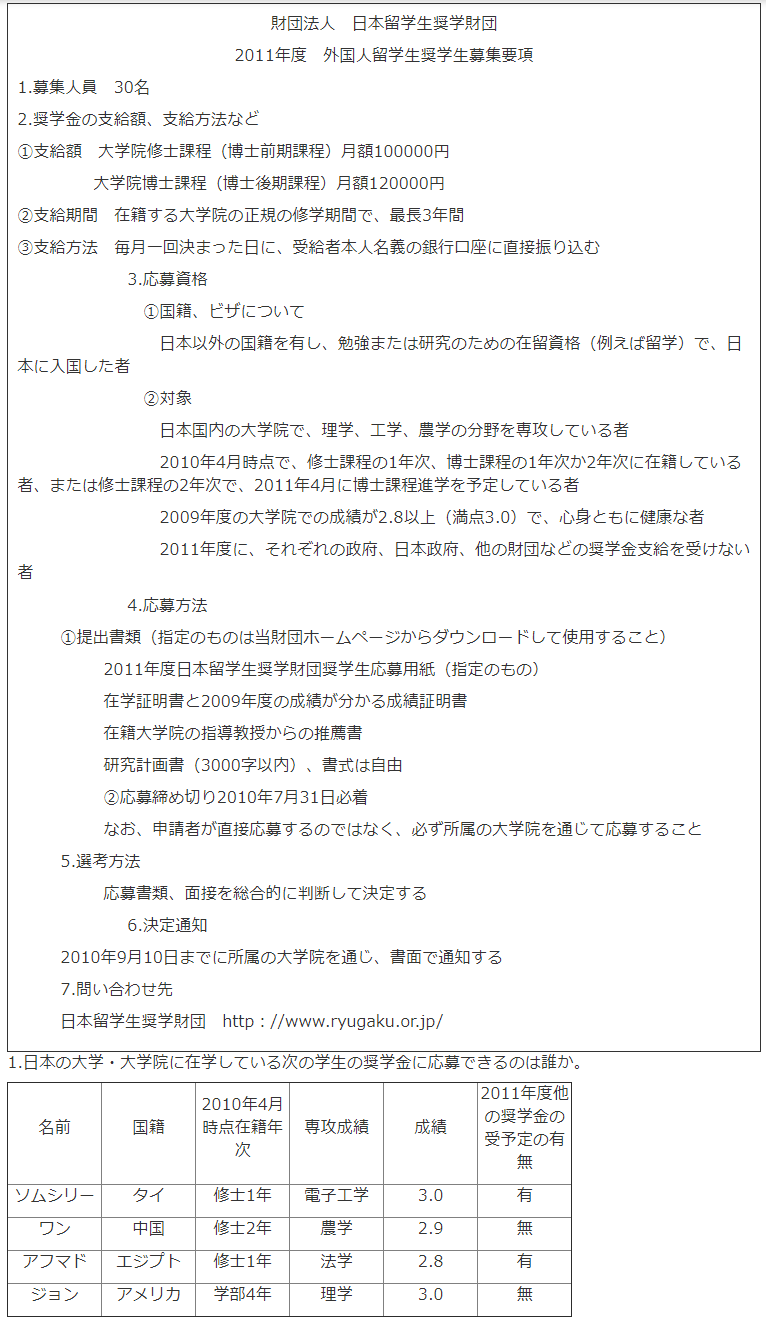 財団法人　日本留学生奨学財団

2011年度　外国人留学生奨学生募集要項

1.募集人員　30名

2.奨学金の支給額、支給方法など

①支給額　大学院修士課程（博士前期課程）月額100000円

大学院博士課程（博士後期課程）月額120000円

②支給期間　在籍する大学院の正規の修学期間で、最長3年間

③支給方法　毎月一回決まった日に、受給者本人名義の銀行口座に直接振り込む

3.応募資格

①国籍、ビザについて

日本以外の国籍を有し、勉強または研究のための在留資格（例えば留学）で、日本に入国した者

②対象

日本国内の大学院で、理学、工学、農学の分野を専攻している者

2010年4月時点で、修士課程の1年次、博士課程の1年次か2年次に在籍している者、または修士課程の2年次で、2011年4月に博士課程進学を予定している者

2009年度の大学院での成績が2.8以上（満点3.0）で、心身ともに健康な者

2011年度に、それぞれの政府、日本政府、他の財団などの奨学金支給を受けない者

4.応募方法

①提出書類（指定のものは当財団ホームページからダウンロードして使用すること）

2011年度日本留学生奨学財団奨学生応募用紙（指定のもの）

在学証明書と2009年度の成績が分かる成績証明書

在籍大学院の指導教授からの推薦書

研究計画書（3000字以内）、書式は自由

②応募締め切り2010年7月31日必着

なお、申請者が直接応募するのではなく、必ず所属の大学院を通じて応募すること

5.選考方法

応募書類、面接を総合的に判断して決定する

6.決定通知

2010年9月10日までに所属の大学院を通じ、書面で通知する

7.問い合わせ先

日本留学生奨学財団　http：//www.ryugaku.or.jp/

1.日本の大学・大学院に在学している次の学生の奨学金に応募できるのは誰か。

| 名前 | 国籍 | 2010年4月時点在籍年次 | 専攻成績 | 成績 | 2011年度他の奨学金の受予定の有無 |
|---|---|---|---|---|---|
| ソムシリー | タイ | 修士1年 | 電子工学 | 3.0 | 有 |
| ワン | 中国 | 修士2年 | 農学 | 2.9 | 無 |
| アフマド | エジプト | 修士1年 | 法学 | 2.8 | 有 |
| ジョン | アメリカ | 学部4年 | 理学 | 3.0 | 無 |